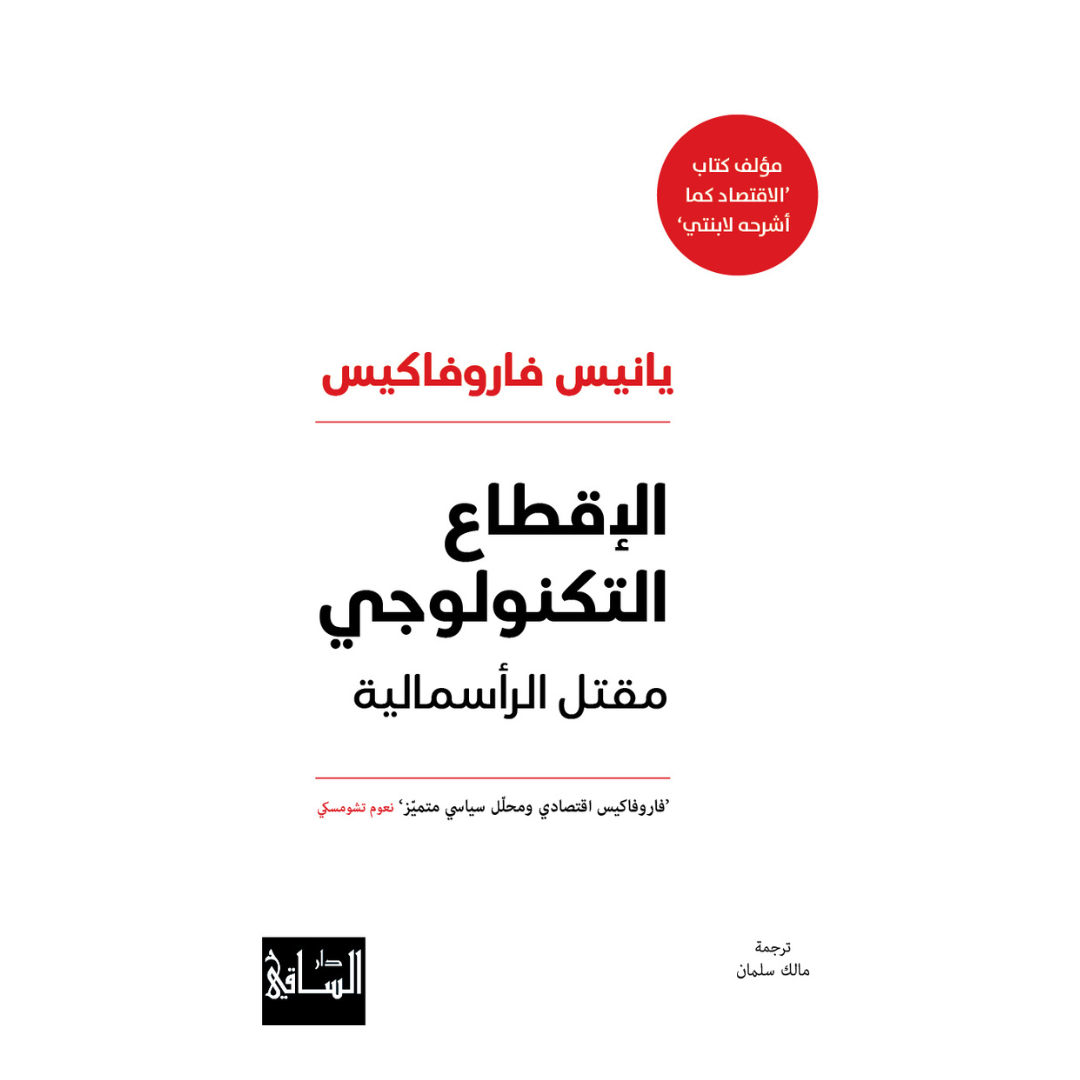 مؤلف كتاب
'الاقتصاد كما
أشرحه لابنتي'

يانيس فاروفاكيس

الإقطاع
التكنولوجي
مقتل الرأسمالية

'فاروفاكيس اقتصادي ومحلّل سياسي متميّز' نعوم تشومسكي

ترجمة
مالك سلمان

دار
الساقي